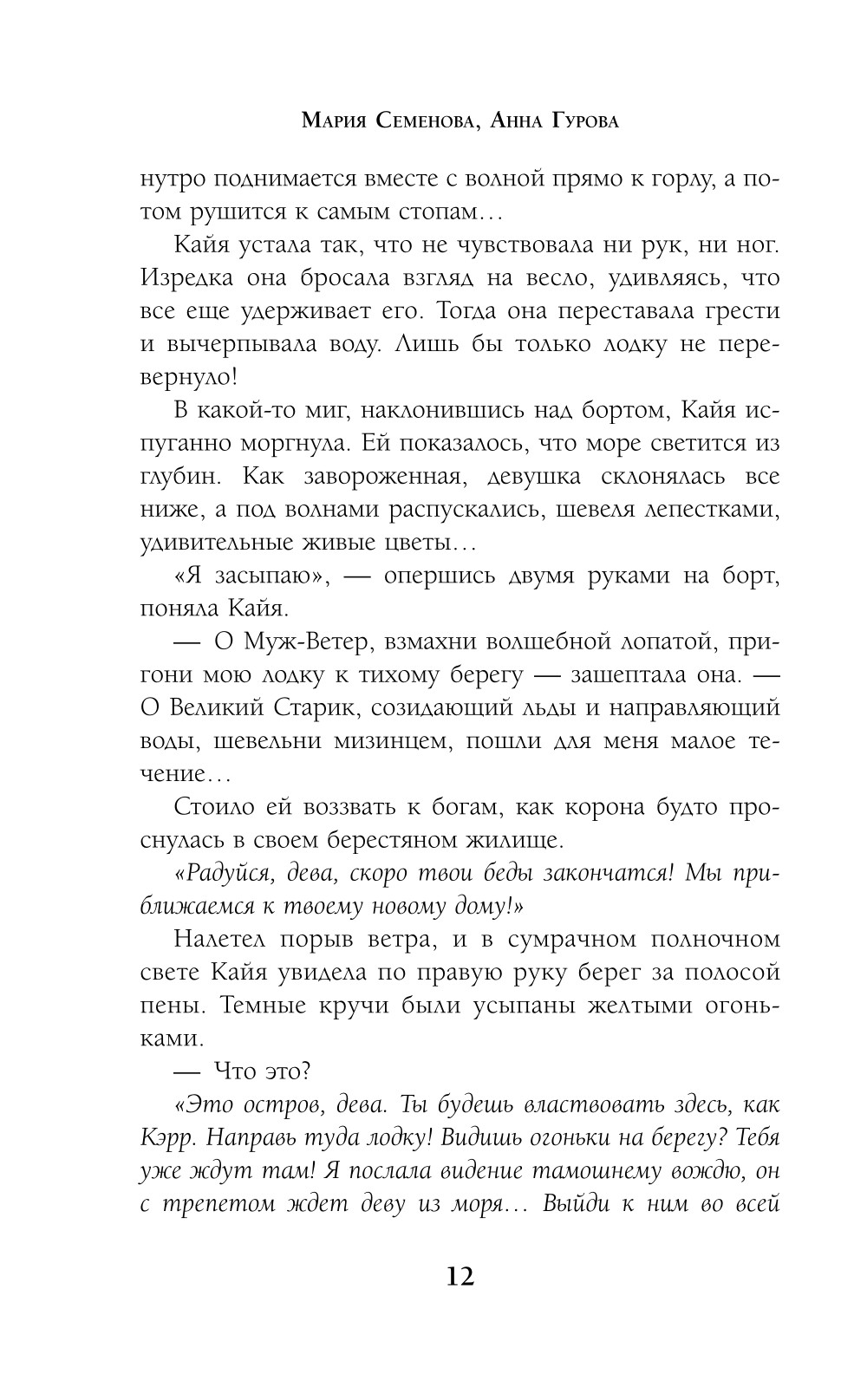 Мария Семенова, Анна Гурова

нутро поднимается вместе с волной прямо к горлу, а потом рушится к самым стопам…

Кайя устала так, что не чувствовала ни рук, ни ног. Изредка она бросала взгляд на весло, удивляясь, что все еще удерживает его. Тогда она переставала грести и вычерпывала воду. Лишь бы только лодку не перевернуло!

В какой-то миг, наклонившись над бортом, Кайя испуганно моргнула. Ей показалось, что море светится из глубин. Как завороженная, девушка склонялась все ниже, а под волнами распускались, шевеля лепестками, удивительные живые цветы…

«Я засыпаю», — опершись двумя руками на борт, поняла Кайя.

— О Муж-Ветер, взмахни волшебной лопатой, пригони мою лодку к тихому берегу — зашептала она. — О Великий Старик, созидающий льды и направляющий воды, шевельни мизинцем, пошли для меня малое течение…

Стоило ей воззвать к богам, как корона будто проснулась в своем берестяном жилище.

«Радуйся, дева, скоро твои беды закончатся! Мы приближаемся к твоему новому дому!»

Налетел порыв ветра, и в сумрачном полночном свете Кайя увидела по правую руку берег за полосой пены. Темные кручи были усыпаны желтыми огоньками.

— Что это?

«Это остров, дева. Ты будешь властвовать здесь, как Кэрр. Направь туда лодку! Видишь огоньки на берегу? Тебя уже ждут там! Я послала видение тамошнему вождю, он с трепетом ждет деву из моря… Выйди к ним во всей

12